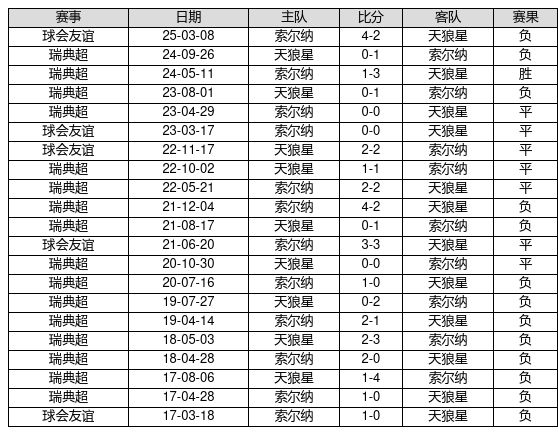 | 赛事 | 日期 | 主队 | 比分 | 客队 | 赛果 |
|---|---|---|---|---|---|
| 球会友谊 | 25-03-08 | 索尔纳 | 4-2 | 天狼星 | 负 |
| 瑞典超 | 24-09-26 | 天狼星 | 0-1 | 索尔纳 | 负 |
| 瑞典超 | 24-05-11 | 索尔纳 | 1-3 | 天狼星 | 胜 |
| 瑞典超 | 23-08-01 | 天狼星 | 0-1 | 索尔纳 | 负 |
| 瑞典超 | 23-04-29 | 索尔纳 | 0-0 | 天狼星 | 平 |
| 球会友谊 | 23-03-17 | 索尔纳 | 0-0 | 天狼星 | 平 |
| 球会友谊 | 22-11-17 | 天狼星 | 2-2 | 索尔纳 | 平 |
| 瑞典超 | 22-10-02 | 天狼星 | 1-1 | 索尔纳 | 平 |
| 瑞典超 | 22-05-21 | 索尔纳 | 2-2 | 天狼星 | 平 |
| 瑞典超 | 21-12-04 | 索尔纳 | 4-2 | 天狼星 | 负 |
| 瑞典超 | 21-08-17 | 天狼星 | 0-1 | 索尔纳 | 负 |
| 球会友谊 | 21-06-20 | 索尔纳 | 3-3 | 天狼星 | 平 |
| 瑞典超 | 20-10-30 | 天狼星 | 0-0 | 索尔纳 | 平 |
| 瑞典超 | 20-07-16 | 索尔纳 | 1-0 | 天狼星 | 负 |
| 瑞典超 | 19-07-27 | 天狼星 | 0-2 | 索尔纳 | 负 |
| 瑞典超 | 19-04-14 | 索尔纳 | 2-1 | 天狼星 | 负 |
| 瑞典超 | 18-05-03 | 天狼星 | 2-3 | 索尔纳 | 负 |
| 瑞典超 | 18-04-28 | 索尔纳 | 2-0 | 天狼星 | 负 |
| 瑞典超 | 17-08-06 | 天狼星 | 1-4 | 索尔纳 | 负 |
| 瑞典超 | 17-04-28 | 索尔纳 | 1-0 | 天狼星 | 负 |
| 球会友谊 | 17-03-18 | 索尔纳 | 1-0 | 天狼星 | 负 |